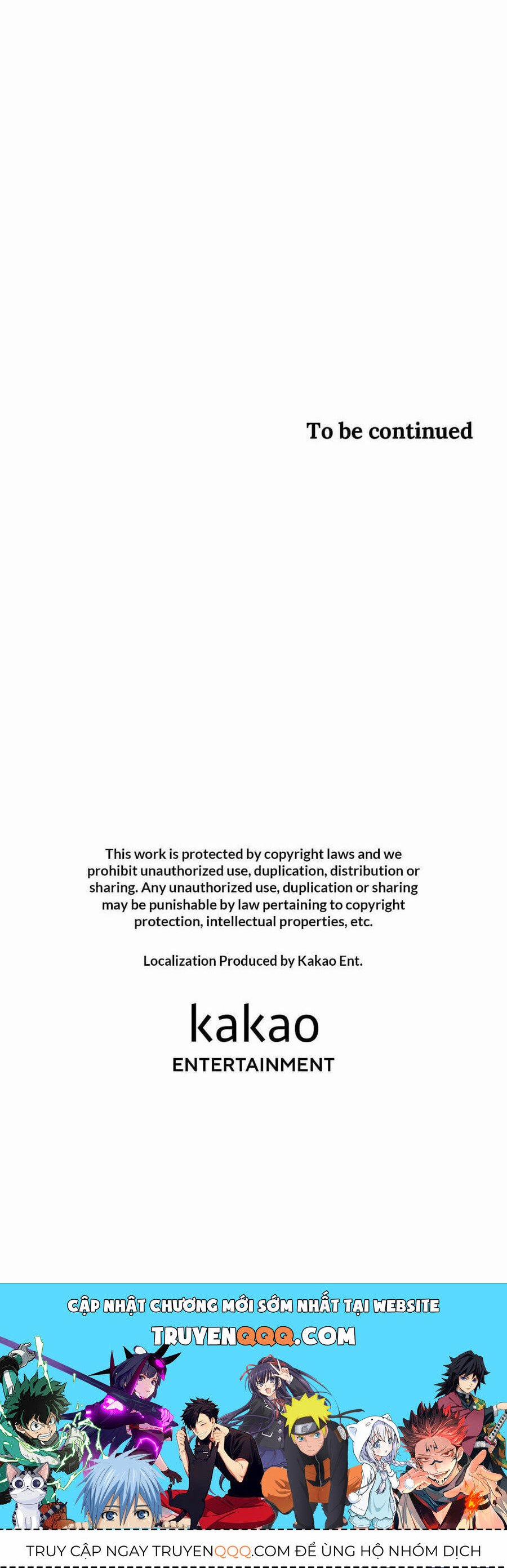 To be continued

This work is protected by copyright laws and we prohibit unauthorized use, duplication, distribution or sharing. Any unauthorized use, duplication or sharing may be punishable by law pertaining to copyright protection, intellectual properties, etc.

Localization Produced by Kakao Ent.

kakao
ENTERTAINMENT

CẬP NHẬT CHƯƠNG MỚI SỚM NHẤT TẠI WEBSITE
TRUYENQQQ.COM

TRUY CẬP NGAY TRUYENQQQ.COM ĐỂ ỦNG HỘ NHÓM DỊCH